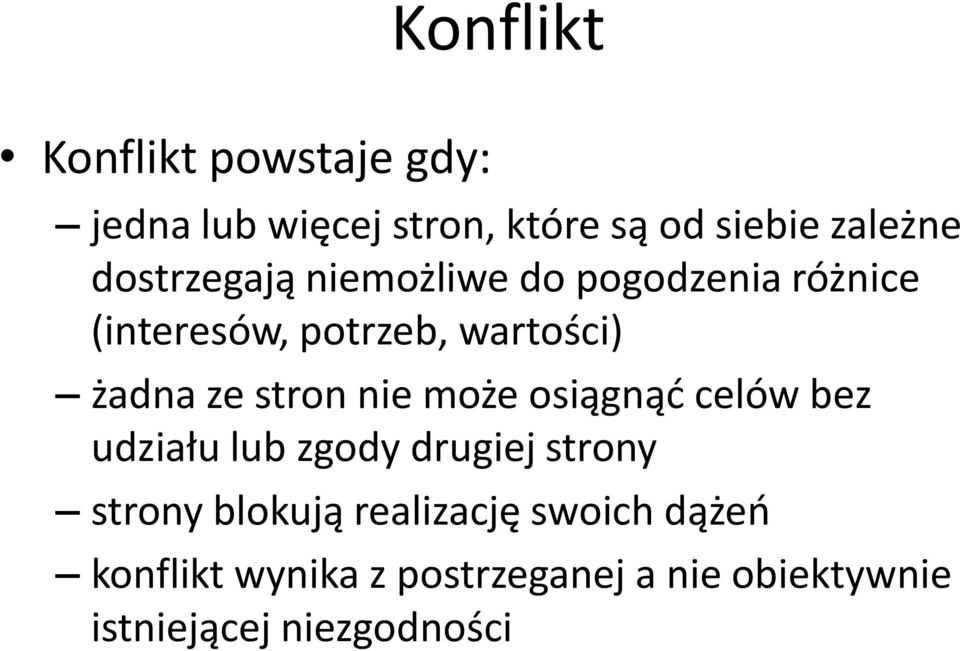 Konflikt

• Konflikt powstaje gdy:

– jedna lub więcej stron, które są od siebie zależne dostrzegają niemożliwe do pogodzenia różnice (interesów, potrzeb, wartości)

– żadna ze stron nie może osiągnąć celów bez udziału lub zgody drugiej strony

– strony blokują realizację swoich dążeń

– konflikt wynika z postrzeganej a nie obiektywnie istniejącej niezgodności